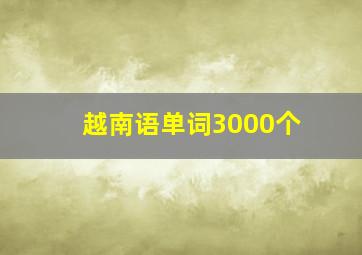 越南语单词3000个